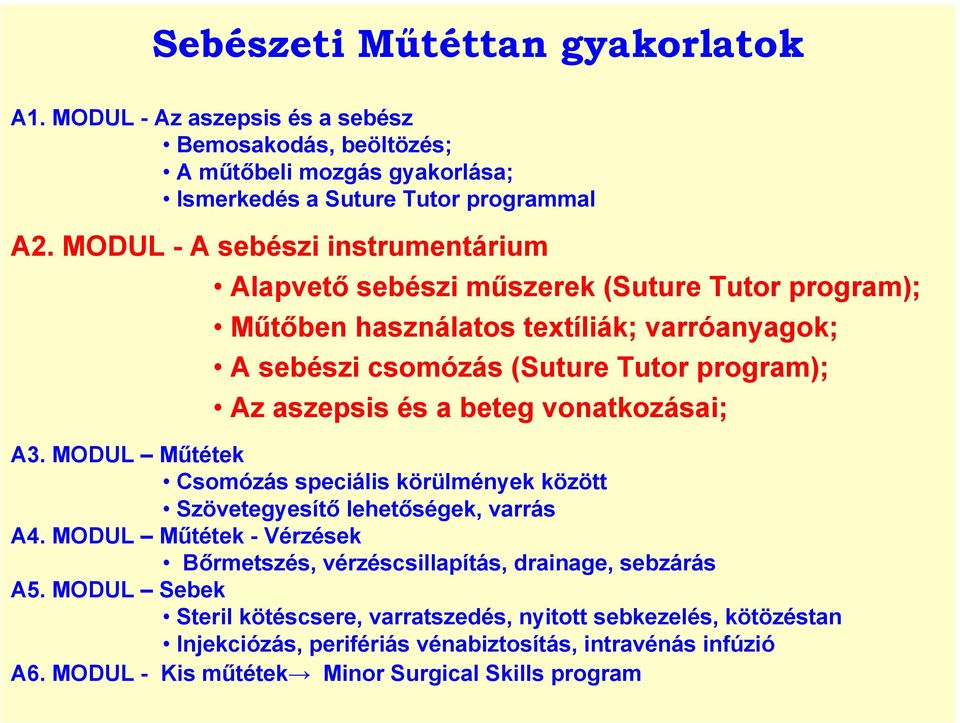 Sebészeti Műtéttan gyakorlatok

A1. MODUL - Az aszepsis és a sebész
• Bemosakodás, beöltözés;
• A műtőbeli mozgás gyakorlása;
• Ismerkedés a Suture Tutor programmal

A2. MODUL - A sebészi instrumentárium
• Alapvető sebészi műszerek (Suture Tutor program);
• Műtőben használatos textíliák; varróanyagok;
• A sebészi csomózás (Suture Tutor program);
• Az aszepsis és a beteg vonatkozásai;

A3. MODUL – Műtétek
• Csomózás speciális körülmények között
• Szövetegyesítő lehetőségek, varrás
A4. MODUL – Műtétek - Vérzések
• Bőrmetszés, vérzéscsillapítás, drainage, sebzárás
A5. MODUL – Sebek
• Steril kötéscsere, varratszedés, nyitott sebkezelés, kötözéstan
• Injekciózás, perifériás vénabiztosítás, intravénás infúzió
A6. MODUL - Kis műtétek→ Minor Surgical Skills program